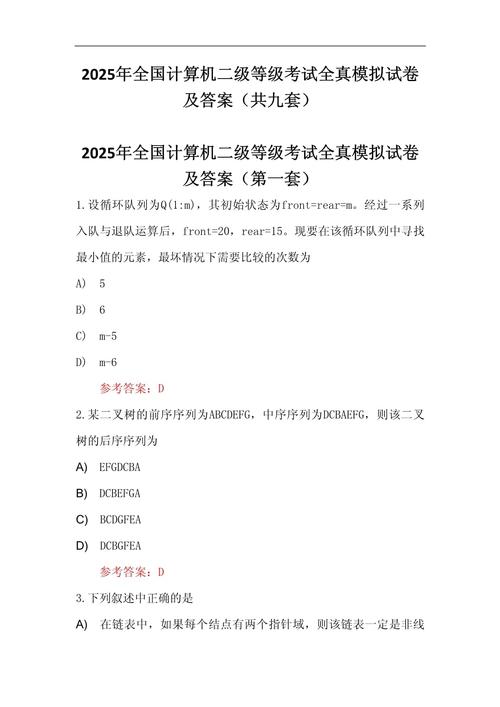 2025年全国计算机二级等级考试全真模拟试卷及答案（共九套）

2025年全国计算机二级等级考试全真模拟试卷及答案（第一套）

1.设循环队列为Q(1:m)，其初始状态为front=rear=m。经过一系列入队与退队运算后，front=20，rear=15。现要在该循环队列中寻找最小值的元素，最坏情况下需要比较的次数为

A) 5

B) 6

C) m-5

D) m-6

参考答案：D

2.某二叉树的前序序列为ABCDEFG，中序序列为DCBAEFG，则该二叉树的后序序列为

A) EFGDCBA

B) DCBEFGA

C) BCDGFEA

D) DCBGFEA

参考答案：D

3.下列叙述中正确的是

A) 在链表中，如果每个结点有两个指针域，则该链表一定是非线